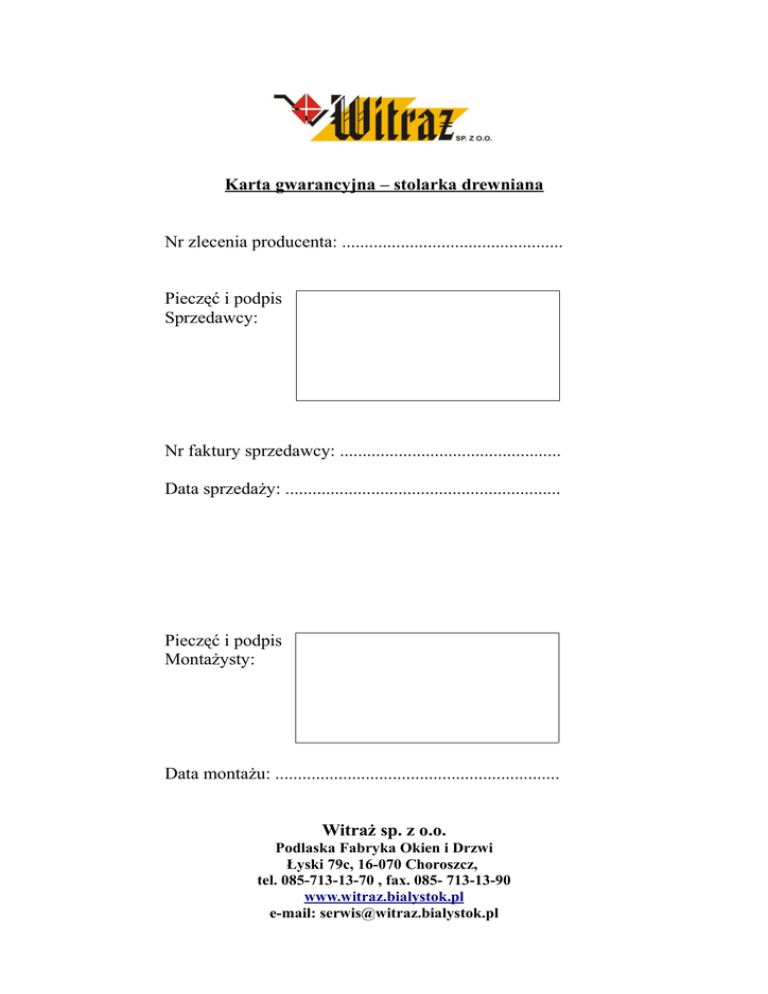 Witraż SP. Z O.O.

Karta gwarancyjna – stolarka drewniana

Nr zlecenia producenta: .................................................

Pieczęć i podpis Sprzedawcy:

Nr faktury sprzedawcy: .................................................

Data sprzedaży: .............................................................

Pieczęć i podpis Montażysty:

Data montażu: ...............................................................

Witraż sp. z o.o.
Podlaska Fabryka Okien i Drzwi
Łyski 79c, 16-070 Choroszcz,
tel. 085-713-13-70 , fax. 085- 713-13-90
www.witraz.bialystok.pl
e-mail: serwis@witraz.bialystok.pl